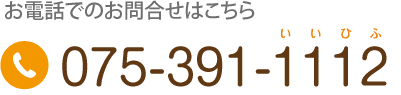 お電話でのお問合せはこちら

い い ひ ふ
075-391-1112